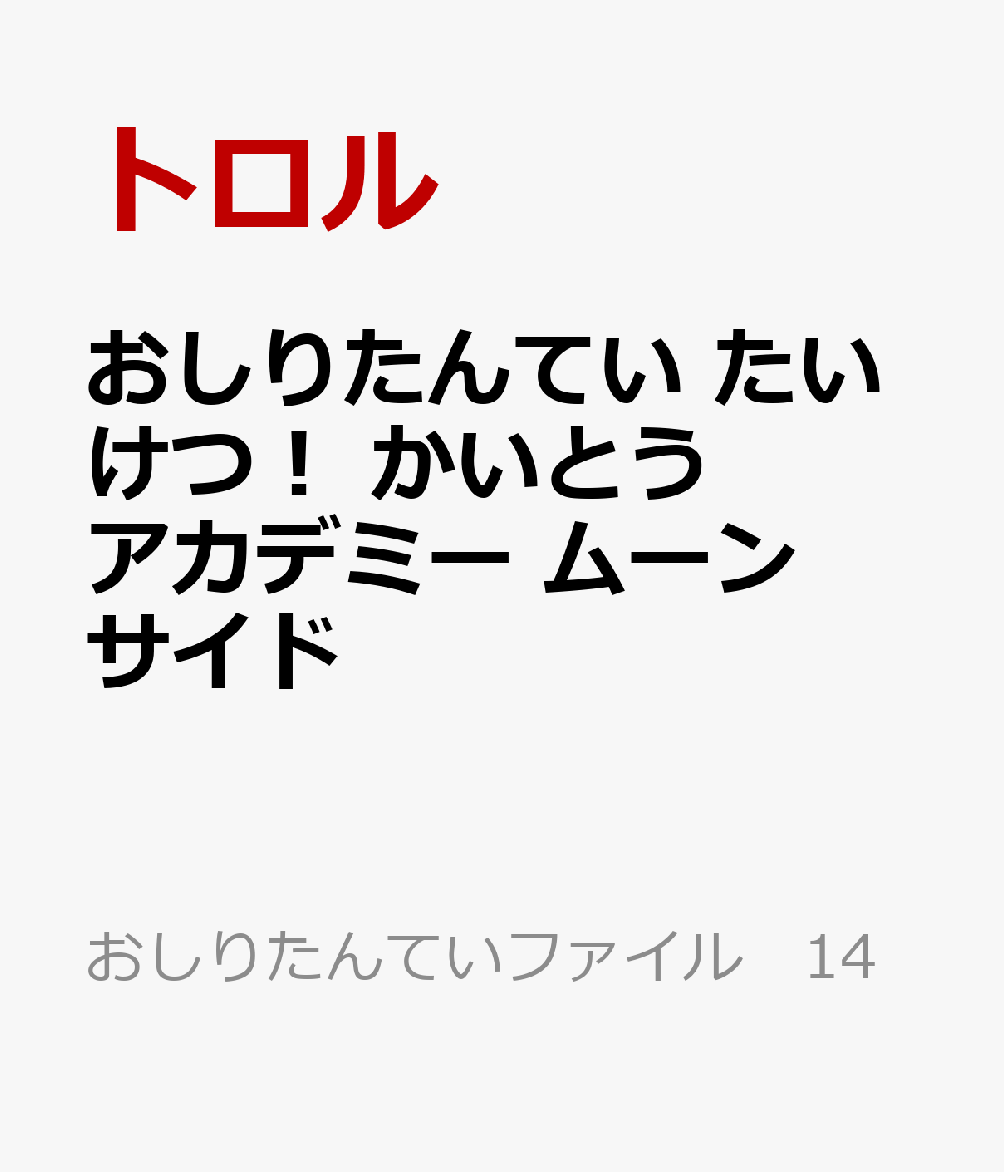 トロル

おしりたんてい たいけつ！ かいとうアカデミー ムーンサイド

おしりたんていファイル　14